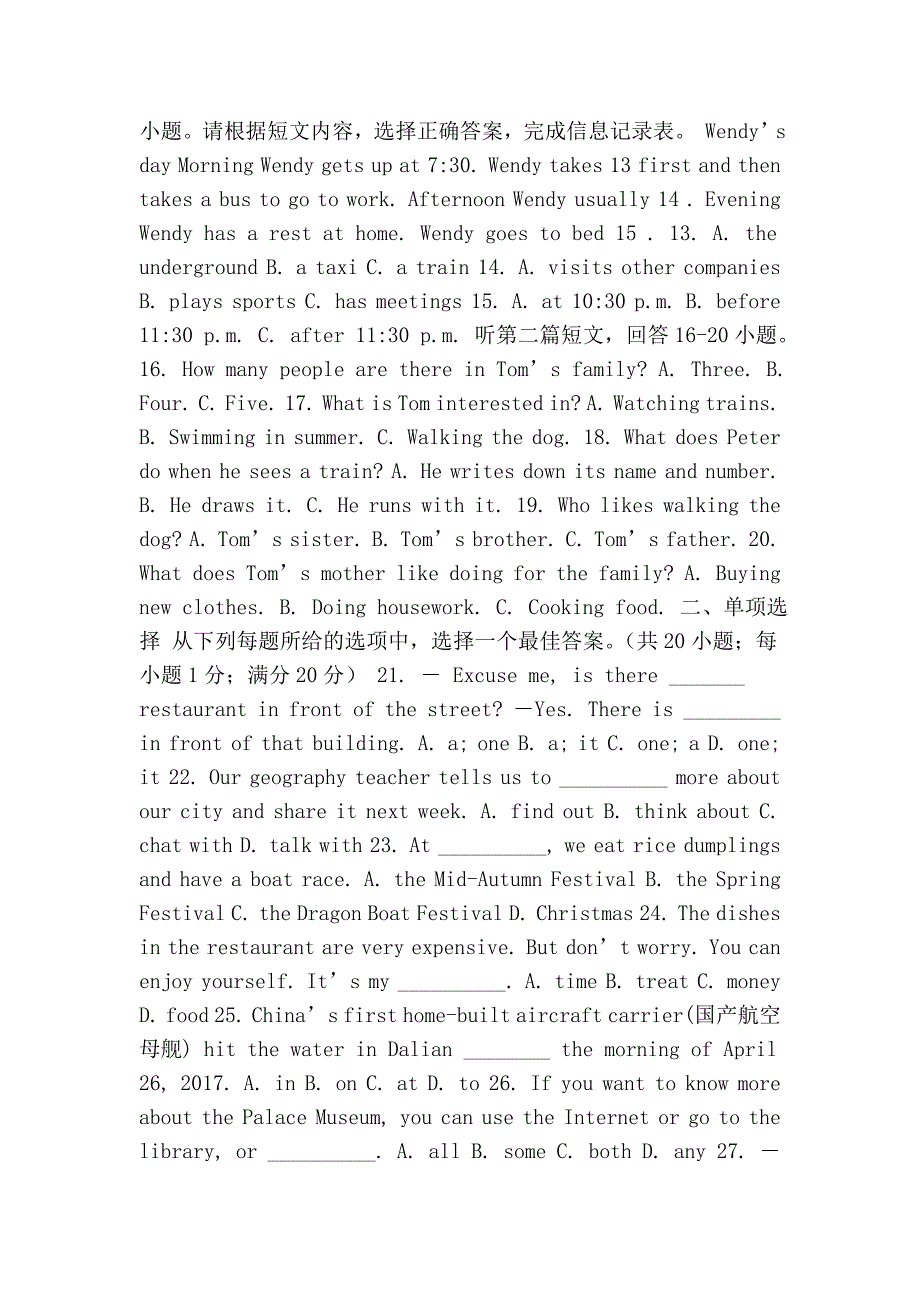 小题。请根据短文内容，选择正确答案，完成信息记录表。 Wendy’s day Morning Wendy gets up at 7:30. Wendy takes 13 first and then takes a bus to go to work. Afternoon Wendy usually 14 . Evening Wendy has a rest at home. Wendy goes to bed 15 . 13. A. the underground B. a taxi C. a train 14. A. visits other companies B. plays sports C. has meetings 15. A. at 10:30 p.m. B. before 11:30 p.m. C. after 11:30 p.m. 听第二篇短文，回答 16-20 小题。 16. How many people are there in Tom’s family? A. Three. B. Four. C. Five. 17. What is Tom interested in? A. Watching trains. B. Swimming in summer. C. Walking the dog. 18. What does Peter do when he sees a train? A. He writes down its name and number. B. He draws it. C. He runs with it. 19. Who likes walking the dog? A. Tom’s sister. B. Tom’s brother. C. Tom’s father. 20. What does Tom’s mother like doing for the family? A. Buying new clothes. B. Doing housework. C. Cooking food. 二、单项选择 从下列每题所给的选项中，选择一个最佳答案。（共 20 小题；每小题 1 分；满分 20 分） 21. — Excuse me, is there _______ restaurant in front of the street? —Yes. There is _________ in front of that building. A. a; one B. a; it C. one; a D. one; it 22. Our geography teacher tells us to __________ more about our city and share it next week. A. find out B. think about C. chat with D. talk with 23. At __________, we eat rice dumplings and have a boat race. A. the Mid-Autumn Festival B. the Spring Festival C. the Dragon Boat Festival D. Christmas 24. The dishes in the restaurant are very expensive. But don’t worry. You can enjoy yourself. It’s my __________. A. time B. treat C. money D. food 25. China’s first home-built aircraft carrier(国产航空母舰) hit the water in Dalian ________ the morning of April 26, 2017. A. in B. on C. at D. to 26. If you want to know more about the Palace Museum, you can use the Internet or go to the library, or __________. A. all B. some C. both D. any 27. —